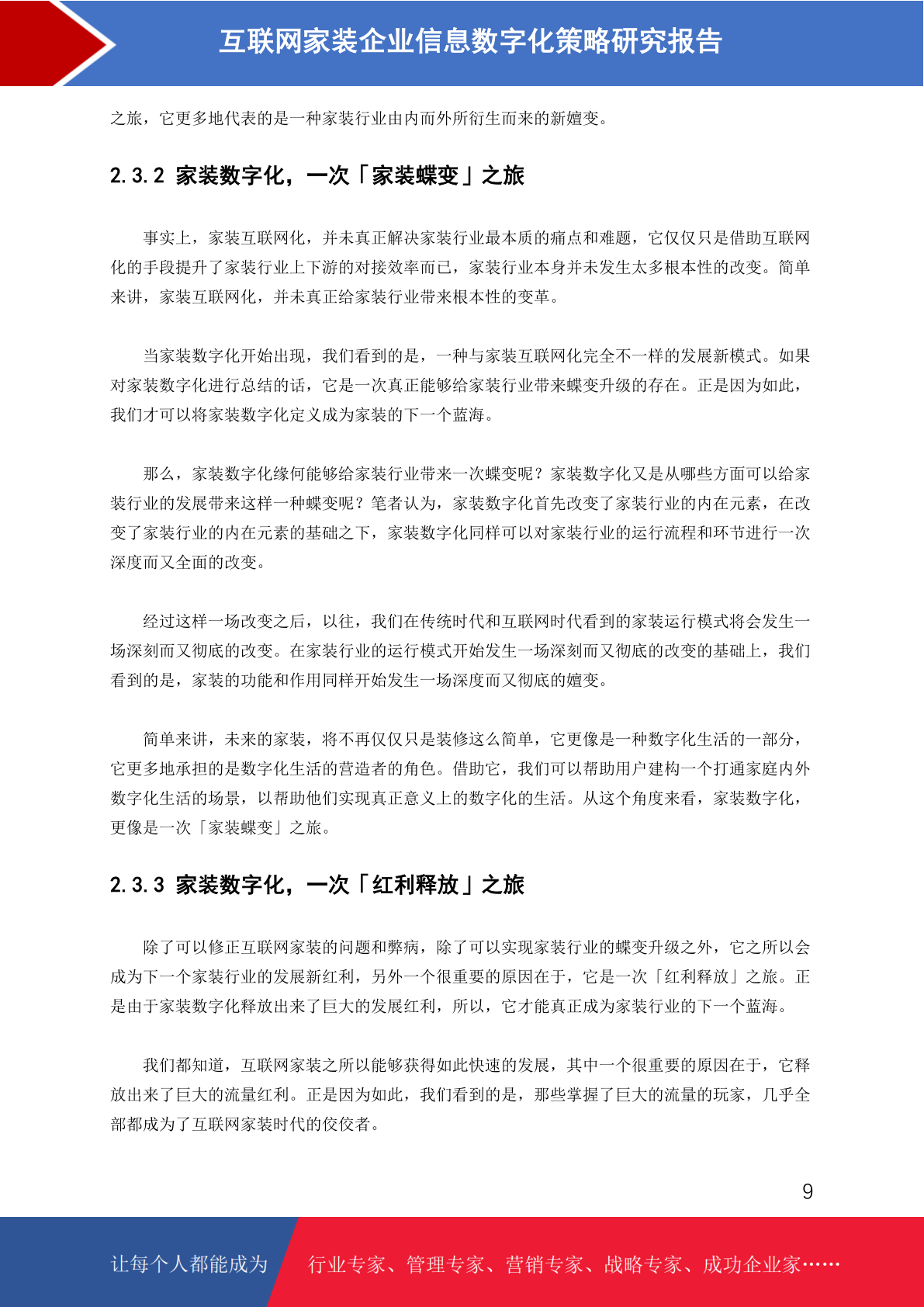 互联网家装企业信息数字化策略研究报告

之旅，它更多地代表的是一种家装行业由内而外所衍生而来的新嬗变。

2.3.2 家装数字化，一次「家装蝶变」之旅

事实上，家装互联网化，并未真正解决家装行业最本质的痛点和难题，它仅仅只是借助互联网化的手段提升了家装行业上下游的对接效率而已，家装行业本身并未发生太多根本性的改变。简单来讲，家装互联网化，并未真正给家装行业带来根本性的变革。

当家装数字化开始出现，我们看到的是，一种与家装互联网化完全不一样的发展新模式。如果对家装数字化进行总结的话，它是一次真正能够给家装行业带来蝶变升级的存在。正是因为如此，我们才可以将家装数字化定义成为家装的下一个蓝海。

那么，家装数字化缘何能够给家装行业带来一次蝶变呢？家装数字化又是从哪些方面可以给家装行业的发展带来这样一种蝶变呢？笔者认为，家装数字化首先改变了家装行业的内在元素，在改变了家装行业的内在元素的基础之下，家装数字化同样可以对家装行业的运行流程和环节进行一次深度而又全面的改变。

经过这样一场改变之后，以往，我们在传统时代和互联网时代看到的家装运行模式将会发生一场深刻而又彻底的改变。在家装行业的运行模式开始发生一场深刻而又彻底的改变的基础上，我们看到的是，家装的功能和作用同样开始发生一场深度而又彻底的嬗变。

简单来讲，未来的家装，将不再仅仅只是装修这么简单，它更像是一种数字化生活的一部分，它更多地承担的是数字化生活的营造者的角色。借助它，我们可以帮助用户建构一个打通家庭内外数字化生活的场景，以帮助他们实现真正意义上的数字化的生活。从这个角度来看，家装数字化，更像是一次「家装蝶变」之旅。

2.3.3 家装数字化，一次「红利释放」之旅

除了可以修正互联网家装的问题和弊病，除了可以实现家装行业的蝶变升级之外，它之所以会成为下一个家装行业的发展新红利，另外一个很重要的原因在于，它是一次「红利释放」之旅。正是由于家装数字化释放出来了巨大的发展红利，所以，它才能真正成为家装行业的下一个蓝海。

我们都知道，互联网家装之所以能够获得如此快速的发展，其中一个很重要的原因在于，它释放出来了巨大的流量红利。正是因为如此，我们看到的是，那些掌握了巨大的流量的玩家，几乎全部都成为了互联网家装时代的佼佼者。

9

让每个人都能成为 行业专家、管理专家、营销专家、战略专家、成功企业家……